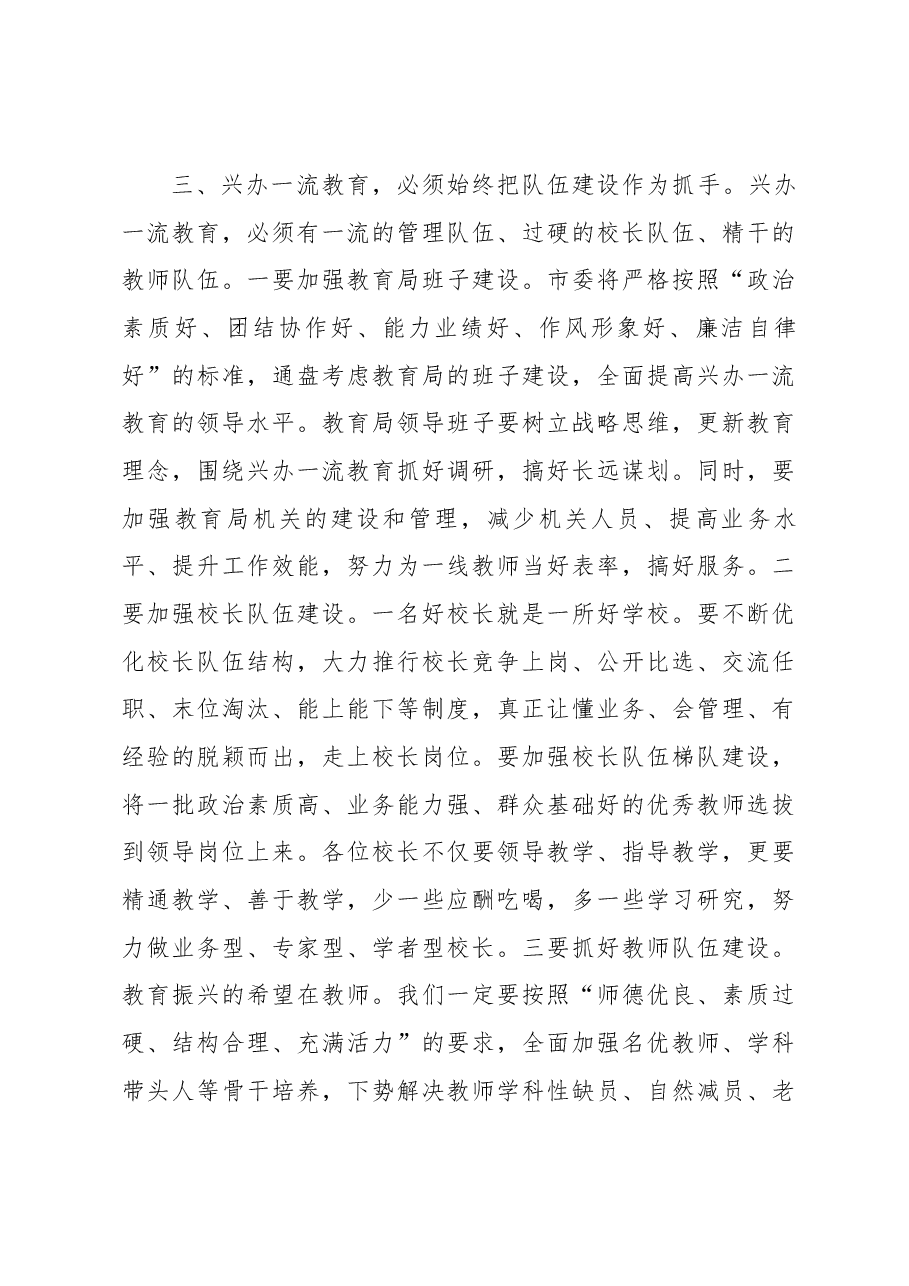 三、兴办一流教育，必须始终把队伍建设作为抓手。兴办一流教育，必须有一流的管理队伍、过硬的校长队伍、精干的教师队伍。一要加强教育局班子建设。市委将严格按照“政治素质好、团结协作好、能力业绩好、作风形象好、廉洁自律好”的标准，通盘考虑教育局的班子建设，全面提高兴办一流教育的领导水平。教育局领导班子要树立战略思维，更新教育理念，围绕兴办一流教育抓好调研，搞好长远谋划。同时，要加强教育局机关的建设和管理，减少机关人员、提高业务水平、提升工作效能，努力为一线教师当好表率，搞好服务。二要加强校长队伍建设。一名好校长就是一所好学校。要不断优化校长队伍结构，大力推行校长竞争上岗、公开比选、交流任职、末位淘汰、能上能下等制度，真正让懂业务、会管理、有经验的脱颖而出，走上校长岗位。要加强校长队伍梯队建设，将一批政治素质高、业务能力强、群众基础好的优秀教师选拔到领导岗位上来。各位校长不仅要领导教学、指导教学，更要精通教学、善于教学，少一些应酬吃喝，多一些学习研究，努力做业务型、专家型、学者型校长。三要抓好教师队伍建设。教育振兴的希望在教师。我们一定要按照“师德优良、素质过硬、结构合理、充满活力”的要求，全面加强名优教师、学科带头人等骨干培养，下势解决教师学科性缺员、自然减员、老